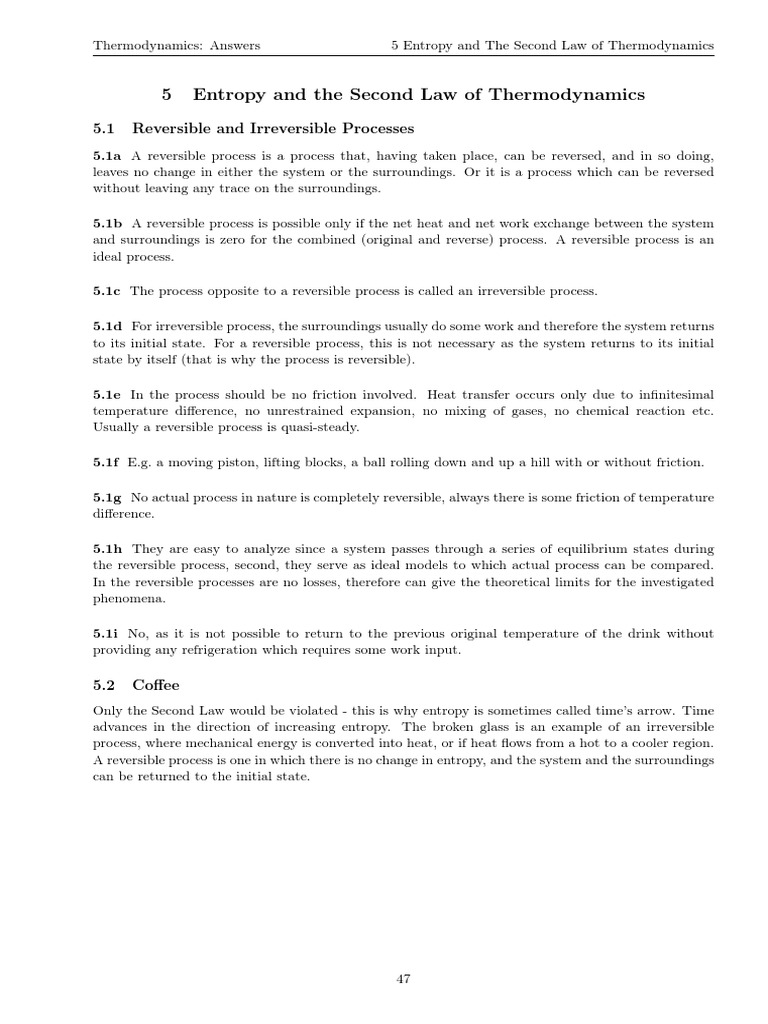 Thermodynamics: Answers

5 Entropy and The Second Law of Thermodynamics

5 Entropy and the Second Law of Thermodynamics

5.1 Reversible and Irreversible Processes

5.1a A reversible process is a process that, having taken place, can be reversed, and in so doing, leaves no change in either the system or the surroundings. Or it is a process which can be reversed without leaving any trace on the surroundings.

5.1b A reversible process is possible only if the net heat and net work exchange between the system and surroundings is zero for the combined (original and reverse) process. A reversible process is an ideal process.

5.1c The process opposite to a reversible process is called an irreversible process.

5.1d For irreversible process, the surroundings usually do some work and therefore the system returns to its initial state. For a reversible process, this is not necessary as the system returns to its initial state by itself (that is why the process is reversible).

5.1e In the process should be no friction involved. Heat transfer occurs only due to infinitesimal temperature difference, no unrestrained expansion, no mixing of gases, no chemical reaction etc. Usually a reversible process is quasi-steady.

5.1f E.g. a moving piston, lifting blocks, a ball rolling down and up a hill with or without friction.

5.1g No actual process in nature is completely reversible, always there is some friction of temperature difference.

5.1h They are easy to analyze since a system passes through a series of equilibrium states during the reversible process, second, they serve as ideal models to which actual process can be compared. In the reversible processes are no losses, therefore can give the theoretical limits for the investigated phenomena.

5.1i No, as it is not possible to return to the previous original temperature of the drink without providing any refrigeration which requires some work input.

5.2 Coffee

Only the Second Law would be violated - this is why entropy is sometimes called time's arrow. Time advances in the direction of increasing entropy. The broken glass is an example of an irreversible process, where mechanical energy is converted into heat, or if heat flows from a hot to a cooler region. A reversible process is one in which there is no change in entropy, and the system and the surroundings can be returned to the initial state.

47